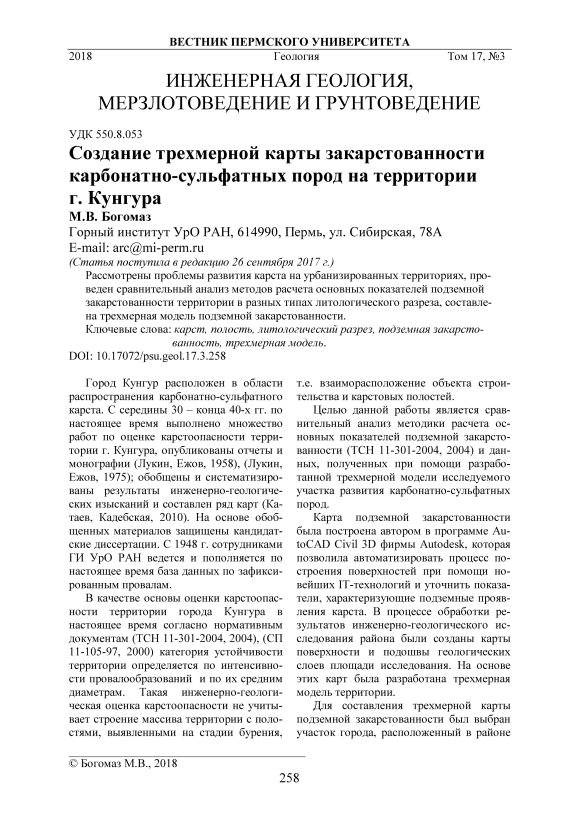 ВЕСТНИК ПЕРМСКОГО УНИВЕРСИТЕТА

2018 Геология Том 17, №3

ИНЖЕНЕРНАЯ ГЕОЛОГИЯ, МЕРЗЛОТОВЕДЕНИЕ И ГРУНТОВЕДЕНИЕ

УДК 550.8.053

Создание трехмерной карты закарстованности карбонатно-сульфатных пород на территории г. Кунгура

М.В. Богомаз

Горный институт УрО РАН, 614990, Пермь, ул. Сибирская, 78А

E-mail: arc@mi-perm.ru

(Статья поступила в редакцию 26 сентября 2017 г.)

Рассмотрены проблемы развития карста на урбанизированных территориях, проведен сравнительный анализ методов расчета основных показателей подземной закарстованности территории в разных типах литологического разреза, составлена трехмерная модель подземной закарстованности.

Ключевые слова: карст, полость, литологический разрез, подземная закарстованность, трехмерная модель.

DOI: 10.17072/psu.geol.17.3.258

Город Кунгур расположен в области распространения карбонатно-сульфатного карста. С середины 30 – конца 40-х гг. по настоящее время выполнено множество работ по оценке карстоопасности территории г. Кунгура, опубликованы отчеты и монографии (Лукин, Ежов, 1958), (Лукин, Ежов, 1975); обобщены и систематизированы результаты инженерно-геологических изысканий и составлен ряд карт (Катаев, Кадебская, 2010). На основе обобщенных материалов защищены кандидатские диссертации. С 1948 г. сотрудниками ГИ УрО РАН ведется и пополняется по настоящее время база данных по зафиксированным провалам.

В качестве основы оценки карстоопасности территории города Кунгура в настоящее время согласно нормативным документам (ТСН 11-301-2004, 2004), (СП 11-105-97, 2000) категория устойчивости территории определяется по интенсивности провалообразований и по их средним диаметрам. Такая инженерно-геологическая оценка карстоопасности не учитывает строение массива территории с полостями, выявленными на стадии бурения, т.е. взаиморасположение объекта строительства и карстовых полостей.

Целью данной работы является сравнительный анализ методики расчета основных показателей подземной закарстованности (ТСН 11-301-2004, 2004) и данных, полученных при помощи разработанной трехмерной модели исследуемого участка развития карбонатно-сульфатных пород.

Карта подземной закарстованности была построена автором в программе AutoCAD Civil 3D фирмы Autodesk, которая позволила автоматизировать процесс построения поверхностей при помощи новейших IT-технологий и уточнить показатели, характеризующие подземные проявления карста. В процессе обработки результатов инженерно-геологического исследования района были созданы карты поверхности и подошвы геологических слоев площади исследования. На основе этих карт была разработана трехмерная модель территории.

Для составления трехмерной карты подземной закарстованности был выбран участок города, расположенный в районе

© Богомаз М.В., 2018

258